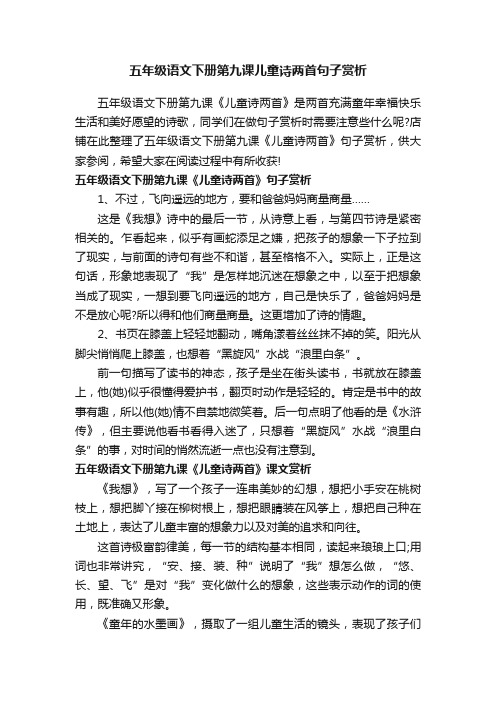 五年级语文下册第九课儿童诗两首句子赏析

五年级语文下册第九课《儿童诗两首》是两首充满童年幸福快乐生活和美好愿望的诗歌，同学们在做句子赏析时需要注意些什么呢?店铺在此整理了五年级语文下册第九课《儿童诗两首》句子赏析，供大家参阅，希望大家在阅读过程中有所收获!

五年级语文下册第九课《儿童诗两首》句子赏析

1、不过，飞向遥远的地方，要和爸爸妈妈商量商量……

这是《我想》诗中的最后一节，从诗意上看，与第四节诗是紧密相关的。乍看起来，似乎有画蛇添足之嫌，把孩子的想象一下子拉到了现实，与前面的诗句有些不和谐，甚至格格不入。实际上，正是这句话，形象地表现了“我”是怎样地沉迷在想象之中，以至于把想象当成了现实，一想到要飞向遥远的地方，自己是快乐了，爸爸妈妈是不是放心呢?所以得和他们商量商量。这更增加了诗的情趣。

2、书页在膝盖上轻轻地翻动，嘴角漾着丝丝抹不掉的笑。阳光从脚尖悄悄爬上膝盖，也想看“黑旋风”水战“浪里白条”。

前一句描写了读书的神态，孩子是坐在街头读书，书就放在膝盖上，他(她)似乎很懂得爱护书，翻页时动作是轻轻的。肯定是书中的故事有趣，所以他(她)情不自禁地微笑着。后一句点明了他看的是《水浒传》，但主要说他看书看得入迷了，只想着“黑旋风”水战“浪里白条”的事，对时间的悄然流逝一点也没有注意到。

五年级语文下册第九课《儿童诗两首》课文赏析

《我想》，写了一个孩子一连串美妙的幻想，想把小手安在桃树枝上，想把脚丫接在柳树根上，想把眼睛装在风筝上，想把自己种在土地上，表达了儿童丰富的想象力以及对美的追求和向往。

这首诗极富韵律美，每一节的结构基本相同，读起来琅琅上口;用词也非常讲究，“安、接、装、种”说明了“我”想怎么做，“悠、长、望、飞”是对“我”变化做什么的想象，这些表示动作的词的使用，既准确又形象。

《童年的水墨画》，摄取了一组儿童生活的镜头，表现了孩子们